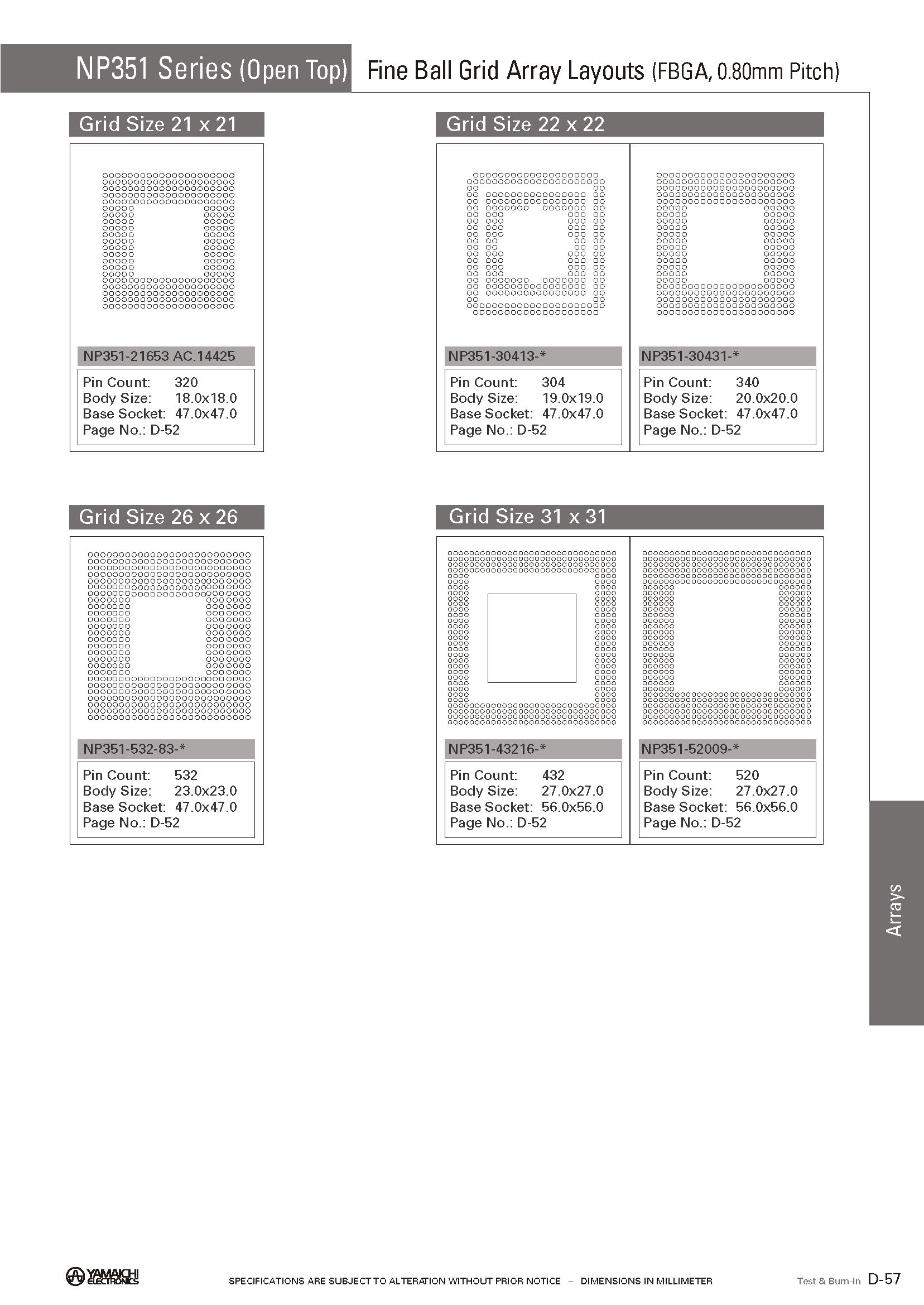 NP351 Series (Open Top) Fine Ball Grid Array Layouts (FBGA, 0.80mm Pitch)

Grid Size 21 x 21

NP351-21653 AC.14425

Pin Count: 320
Body Size: 18.0x18.0
Base Socket: 47.0x47.0
Page No.: D-52

Grid Size 22 x 22

NP351-30413-*

Pin Count: 304
Body Size: 19.0x19.0
Base Socket: 47.0x47.0
Page No.: D-52

NP351-30431-*

Pin Count: 340
Body Size: 20.0x20.0
Base Socket: 47.0x47.0
Page No.: D-52

Grid Size 26 x 26

NP351-532-83-*

Pin Count: 532
Body Size: 23.0x23.0
Base Socket: 47.0x47.0
Page No.: D-52

Grid Size 31 x 31

NP351-43216-*

Pin Count: 432
Body Size: 27.0x27.0
Base Socket: 56.0x56.0
Page No.: D-52

NP351-52009-*

Pin Count: 520
Body Size: 27.0x27.0
Base Socket: 56.0x56.0
Page No.: D-52

Arrays

YAMAICHI ELECTRONICS
SPECIFICATIONS ARE SUBJECT TO ALTERATION WITHOUT PRIOR NOTICE – DIMENSIONS IN MILLIMETER
Test & Burn-In D-57